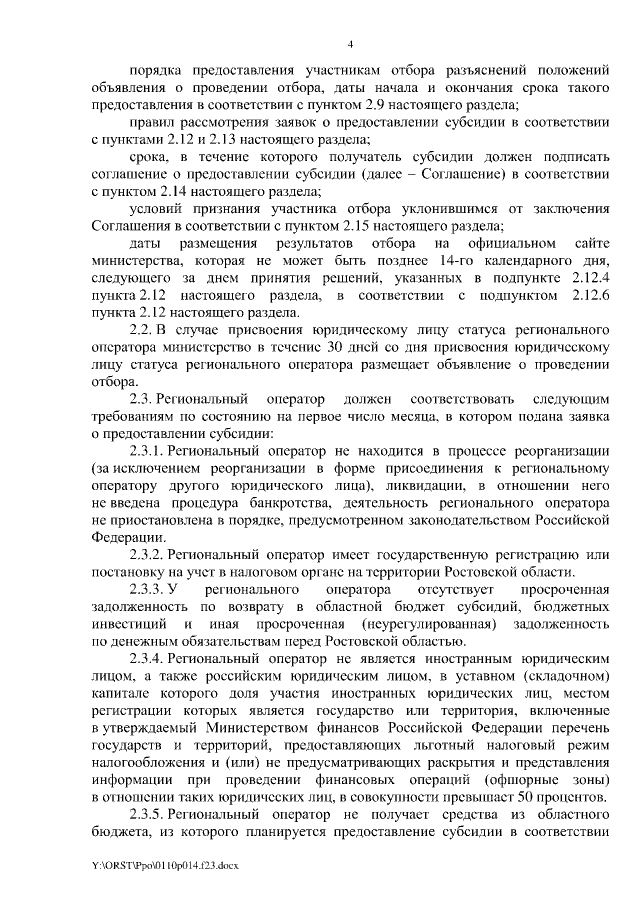 4

порядка предоставления участникам отбора разъяснений положений объявления о проведении отбора, даты начала и окончания срока такого предоставления в соответствии с пунктом 2.9 настоящего раздела;

правил рассмотрения заявок о предоставлении субсидии в соответствии с пунктами 2.12 и 2.13 настоящего раздела;

срока, в течение которого получатель субсидии должен подписать соглашение о предоставлении субсидии (далее – Соглашение) в соответствии с пунктом 2.14 настоящего раздела;

условий признания участника отбора уклонившимся от заключения Соглашения в соответствии с пунктом 2.15 настоящего раздела;

даты размещения результатов отбора на официальном сайте министерства, которая не может быть позднее 14-го календарного дня, следующего за днем принятия решений, указанных в подпункте 2.12.4 пункта 2.12 настоящего раздела, в соответствии с подпунктом 2.12.6 пункта 2.12 настоящего раздела.

2.2. В случае присвоения юридическому лицу статуса регионального оператора министерство в течение 30 дней со дня присвоения юридическому лицу статуса регионального оператора размещает объявление о проведении отбора.

2.3. Региональный оператор должен соответствовать следующим требованиям по состоянию на первое число месяца, в котором подана заявка о предоставлении субсидии:

2.3.1. Региональный оператор не находится в процессе реорганизации (за исключением реорганизации в форме присоединения к региональному оператору другого юридического лица), ликвидации, в отношении него не введена процедура банкротства, деятельность регионального оператора не приостановлена в порядке, предусмотренном законодательством Российской Федерации.

2.3.2. Региональный оператор имеет государственную регистрацию или постановку на учет в налоговом органе на территории Ростовской области.

2.3.3. У регионального оператора отсутствует просроченная задолженность по возврату в областной бюджет субсидий, бюджетных инвестиций и иная просроченная (неурегулированная) задолженность по денежным обязательствам перед Ростовской областью.

2.3.4. Региональный оператор не является иностранным юридическим лицом, а также российским юридическим лицом, в уставном (складочном) капитале которого доля участия иностранных юридических лиц, местом регистрации которых является государство или территория, включенные в утверждаемый Министерством финансов Российской Федерации перечень государств и территорий, предоставляющих льготный налоговый режим налогообложения и (или) не предусматривающих раскрытия и представления информации при проведении финансовых операций (офшорные зоны) в отношении таких юридических лиц, в совокупности превышает 50 процентов.

2.3.5. Региональный оператор не получает средства из областного бюджета, из которого планируется предоставление субсидии в соответствии

Y:\ORST\Ppo\0110p014.f23.docx